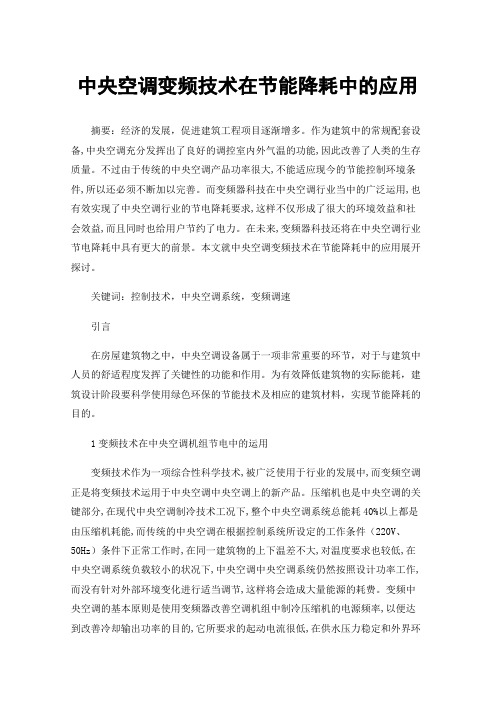 中央空调变频技术在节能降耗中的应用

摘要：经济的发展，促进建筑工程项目逐渐增多。作为建筑中的常规配套设备，中央空调充分发挥出了良好的调控室内外气温的功能，因此改善了人类的生存质量。不过由于传统的中央空调产品功率很大，不能适应现今的节能控制环境条件，所以还必须不断加以完善。而变频器科技在中央空调行业当中的广泛运用，也有效实现了中央空调行业的节电降耗要求，这样不仅形成了很大的环境效益和社会效益，而且同时也给用户节约了电力。在未来，变频器科技还将在中央空调行业节电降耗中具有更大的前景。本文就中央空调变频技术在节能降耗中的应用展开探讨。

关键词：控制技术，中央空调系统，变频调速

引言

在房屋建筑物之中，中央空调设备属于一项非常重要的环节，对于与建筑中人员的舒适程度发挥了关键性的功能和作用。为有效降低建筑物的实际能耗，建筑设计阶段要科学使用绿色环保的节能技术及相应的建筑材料，实现节能降耗的目的。

1 变频技术在中央空调机组节电中的运用

变频技术作为一项综合性科学技术，被广泛使用于行业的发展中，而变频空调正是将变频技术运用于中央空调中央空调上的新产品。压缩机也是中央空调的关键部分，在现代中央空调制冷技术工况下，整个中央空调系统总能耗 40%以上都是由压缩机耗能，而传统的中央空调在根据控制系统所设定的工作条件（220V、50Hz）条件下正常工作时，在同一建筑物的上下温差不大，对温度要求也较低，在中央空调系统负载较小的状况下，中央空调中央空调系统仍然按照设计功率工作，而没有针对外部环境变化进行适当调节，这样将会造成大量能源的耗费。变频中央空调的基本原则是使用变频器改善空调机组中制冷压缩机的电源频率，以便达到改善冷却输出功率的目的，它所要求的起动电流很低，在供水压力稳定和外界环